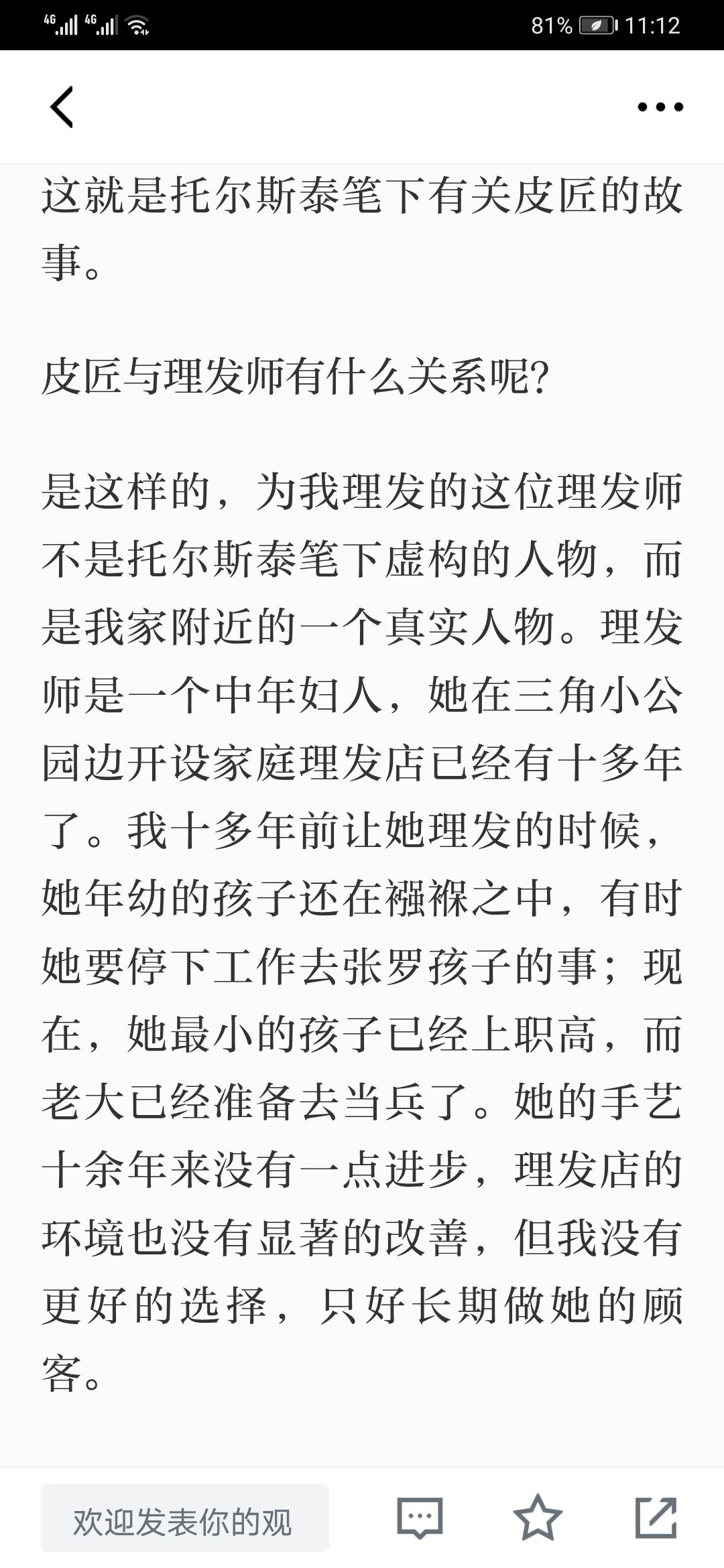 4G 4G 81% 11:12

这就是托尔斯泰笔下有关皮匠的故事。

皮匠与理发师有什么关系呢?

是这样的，为我理发的这位理发师不是托尔斯泰笔下虚构的人物，而是我家附近的一个真实人物。理发师是一个中年妇人，她在三角小公园边开设家庭理发店已经有十多年了。我十多年前让她理发的时候，她年幼的孩子还在襁褓之中，有时她要停下工作去张罗孩子的事；现在，她最小的孩子已经上职高，而老大已经准备去当兵了。她的手艺十余年来没有一点进步，理发店的环境也没有显著的改善，但我没有更好的选择，只好长期做她的顾客。

欢迎发表你的观